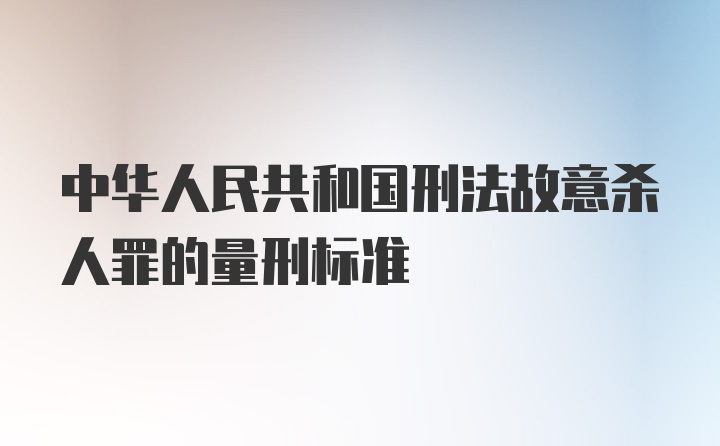 中华人民共和国刑法故意杀人罪的量刑标准